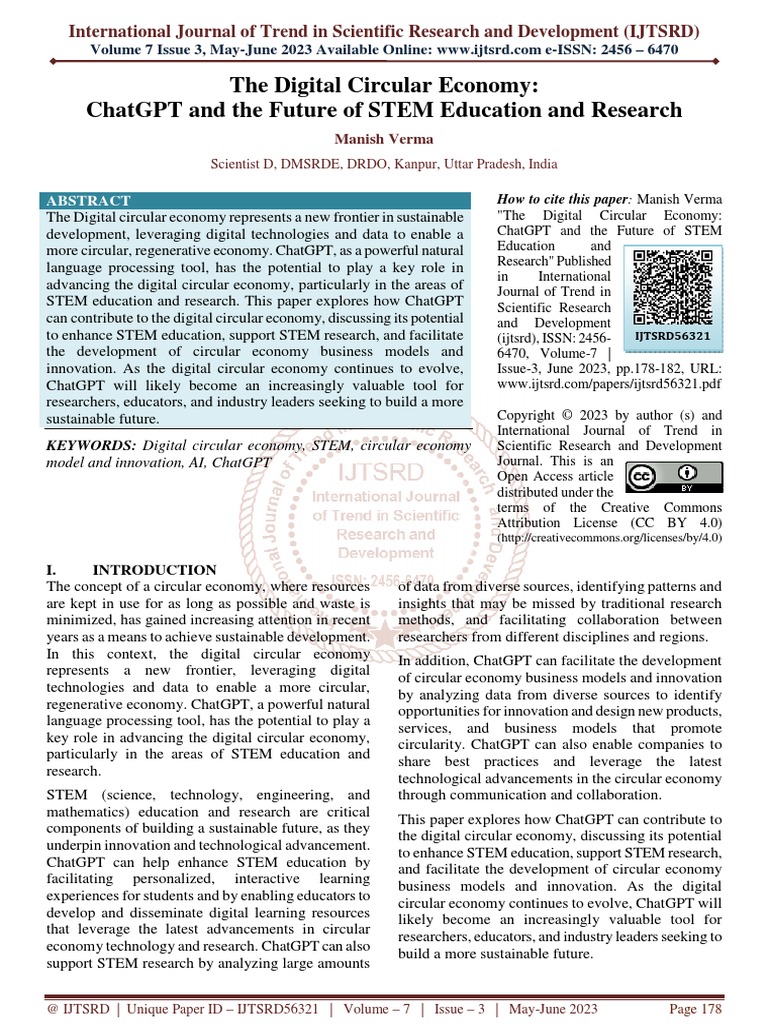 International Journal of Trend in Scientific Research and Development (IJTSRD)
Volume 7 Issue 3, May-June 2023 Available Online: www.ijtsrd.com e-ISSN: 2456 – 6470

The Digital Circular Economy:
ChatGPT and the Future of STEM Education and Research

Manish Verma

Scientist D, DMSRDE, DRDO, Kanpur, Uttar Pradesh, India

ABSTRACT

The Digital circular economy represents a new frontier in sustainable development, leveraging digital technologies and data to enable a more circular, regenerative economy. ChatGPT, as a powerful natural language processing tool, has the potential to play a key role in advancing the digital circular economy, particularly in the areas of STEM education and research. This paper explores how ChatGPT can contribute to the digital circular economy, discussing its potential to enhance STEM education, support STEM research, and facilitate the development of circular economy business models and innovation. As the digital circular economy continues to evolve, ChatGPT will likely become an increasingly valuable tool for researchers, educators, and industry leaders seeking to build a more sustainable future.

KEYWORDS: Digital circular economy, STEM, circular economy model and innovation, AI, ChatGPT

How to cite this paper: Manish Verma "The Digital Circular Economy: ChatGPT and the Future of STEM Education and Research" Published in International Journal of Trend in Scientific Research and Development (ijtsrd), ISSN: 2456-6470, Volume-7 | Issue-3, June 2023, pp.178-182, URL: www.ijtsrd.com/papers/ijtsrd56321.pdf

IJTSRD56321

Copyright © 2023 by author (s) and International Journal of Trend in Scientific Research and Development Journal. This is an Open Access article distributed under the terms of the Creative Commons Attribution License (CC BY 4.0) (http://creativecommons.org/licenses/by/4.0)

I. INTRODUCTION

The concept of a circular economy, where resources are kept in use for as long as possible and waste is minimized, has gained increasing attention in recent years as a means to achieve sustainable development. In this context, the digital circular economy represents a new frontier, leveraging digital technologies and data to enable a more circular, regenerative economy. ChatGPT, a powerful natural language processing tool, has the potential to play a key role in advancing the digital circular economy, particularly in the areas of STEM education and research.

STEM (science, technology, engineering, and mathematics) education and research are critical components of building a sustainable future, as they underpin innovation and technological advancement. ChatGPT can help enhance STEM education by facilitating personalized, interactive learning experiences for students and by enabling educators to develop and disseminate digital learning resources that leverage the latest advancements in circular economy technology and research. ChatGPT can also support STEM research by analyzing large amounts of data from diverse sources, identifying patterns and insights that may be missed by traditional research methods, and facilitating collaboration between researchers from different disciplines and regions.

In addition, ChatGPT can facilitate the development of circular economy business models and innovation by analyzing data from diverse sources to identify opportunities for innovation and design new products, services, and business models that promote circularity. ChatGPT can also enable companies to share best practices and leverage the latest technological advancements in the circular economy through communication and collaboration.

This paper explores how ChatGPT can contribute to the digital circular economy, discussing its potential to enhance STEM education, support STEM research, and facilitate the development of circular economy business models and innovation. As the digital circular economy continues to evolve, ChatGPT will likely become an increasingly valuable tool for researchers, educators, and industry leaders seeking to build a more sustainable future.

@ IJTSRD | Unique Paper ID – IJTSRD56321 | Volume – 7 | Issue – 3 | May-June 2023 Page 178

IJTSRD
International Journal of Trend in Scientific Research and Development
ISSN: 2456-6470